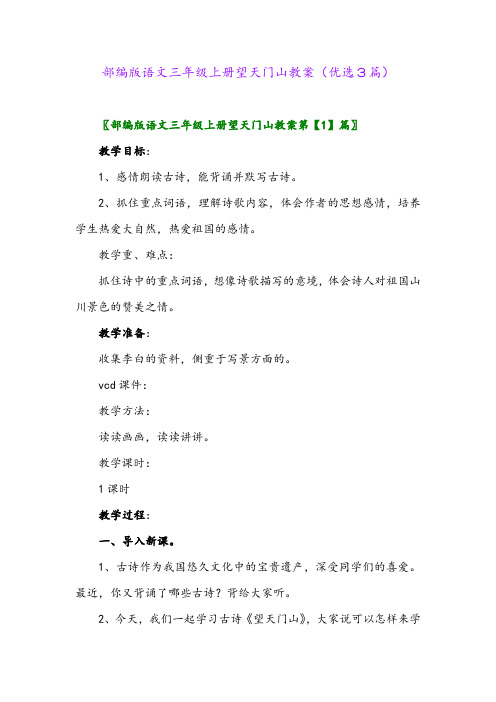 部编版语文三年级上册望天门山教案（优选3篇）

〖部编版语文三年级上册望天门山教案第【1】篇〗

教学目标：

1、感情朗读古诗，能背诵并默写古诗。

2、抓住重点词语，理解诗歌内容，体会作者的思想感情，培养学生热爱大自然，热爱祖国的感情。

教学重、难点：

抓住诗中的重点词语，想像诗歌描写的意境，体会诗人对祖国山川景色的赞美之情。

教学准备：

收集李白的资料，侧重于写景方面的。

vcd 课件：

教学方法：

读读画画，读读讲讲。

教学课时：

1 课时

教学过程：

一、导入新课。

1、古诗作为我国悠久文化中的宝贵遗产，深受同学们的喜爱。最近，你又背诵了哪些古诗？背给大家听。

2、今天，我们一起学习古诗《望天门山》，大家说可以怎样来学